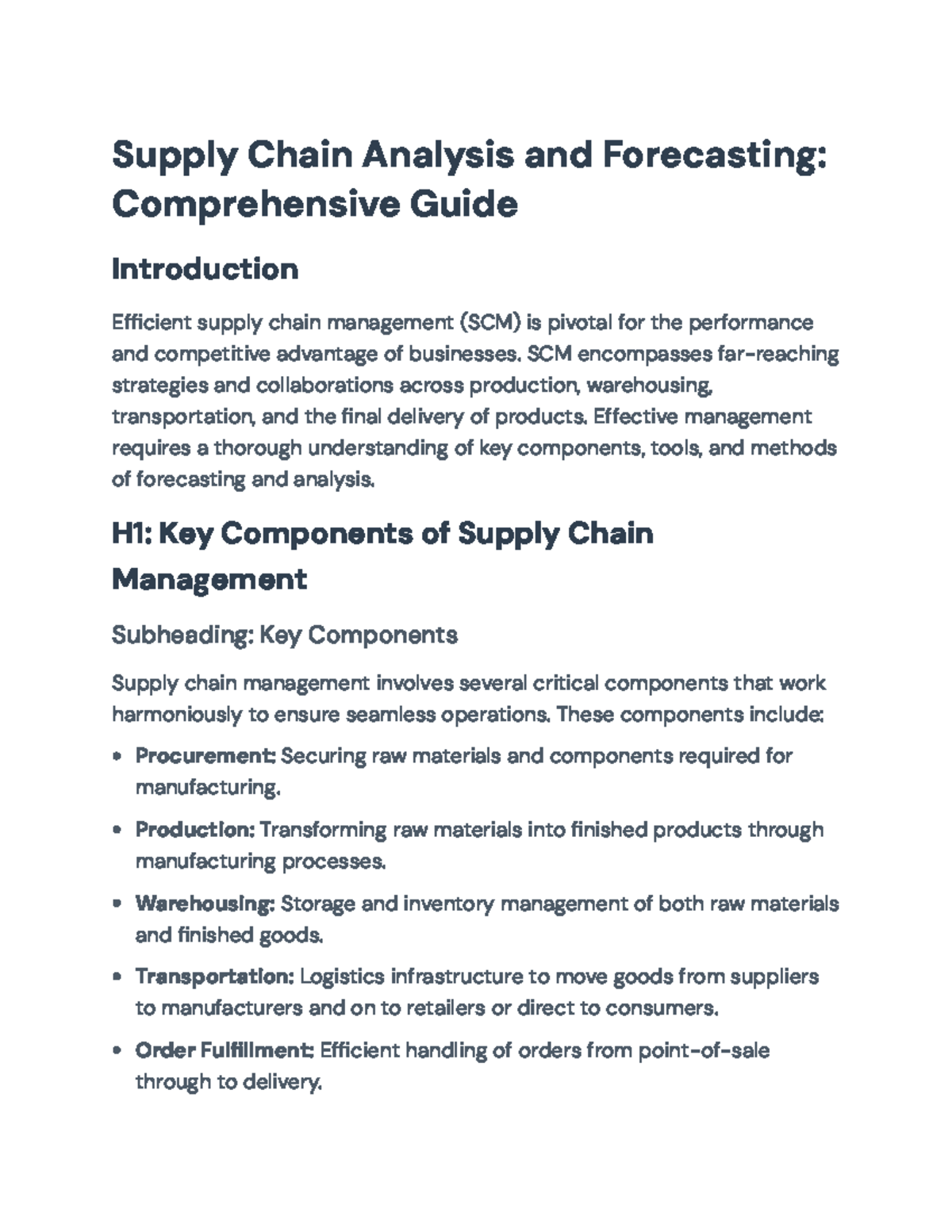 Supply Chain Analysis and Forecasting: Comprehensive Guide

Introduction

Efficient supply chain management (SCM) is pivotal for the performance and competitive advantage of businesses. SCM encompasses far-reaching strategies and collaborations across production, warehousing, transportation, and the final delivery of products. Effective management requires a thorough understanding of key components, tools, and methods of forecasting and analysis.

H1: Key Components of Supply Chain Management

Subheading: Key Components

Supply chain management involves several critical components that work harmoniously to ensure seamless operations. These components include:

• Procurement: Securing raw materials and components required for manufacturing.

• Production: Transforming raw materials into finished products through manufacturing processes.

• Warehousing: Storage and inventory management of both raw materials and finished goods.

• Transportation: Logistics infrastructure to move goods from suppliers to manufacturers and on to retailers or direct to consumers.

• Order Fulfillment: Efficient handling of orders from point-of-sale through to delivery.